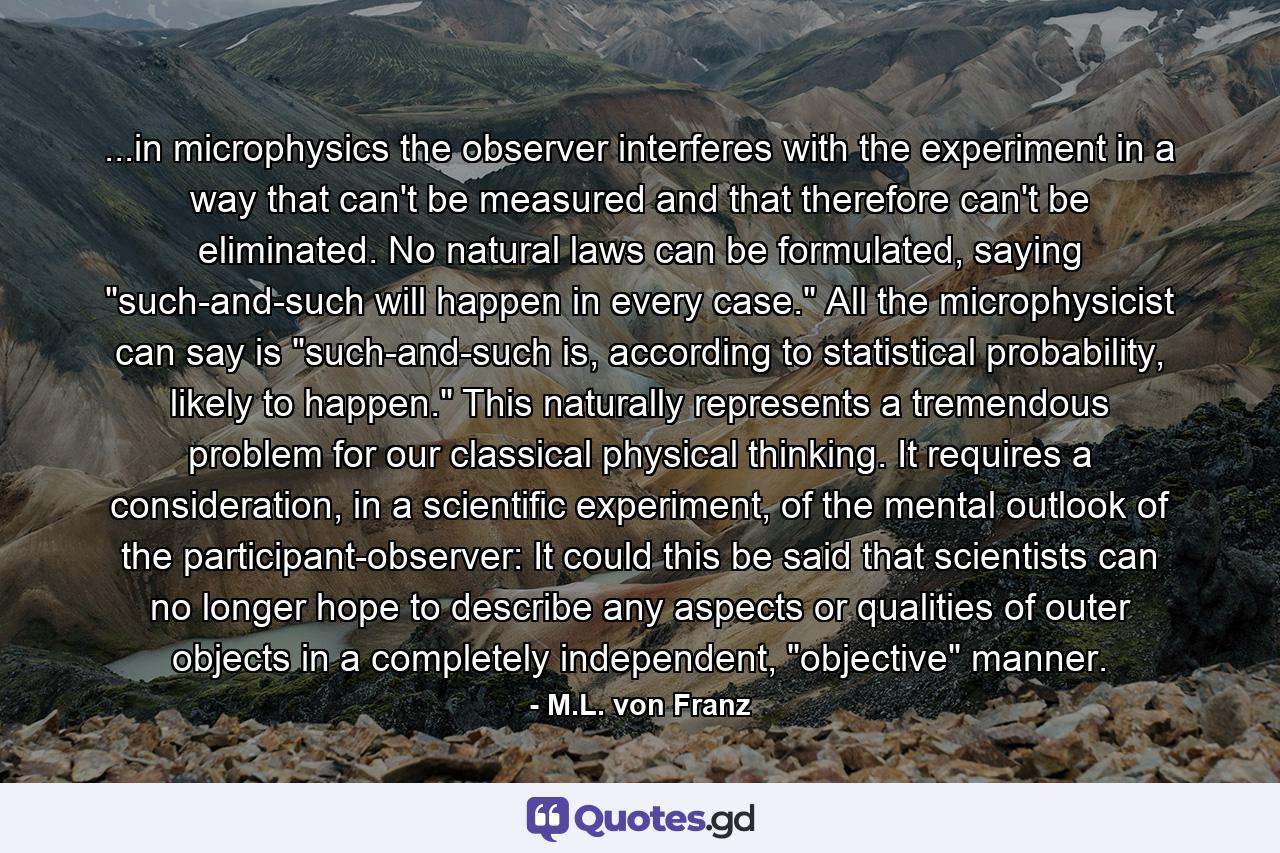 ...in microphysics the observer interferes with the experiment in a way that can't be measured and that therefore can't be eliminated. No natural laws can be formulated, saying "such-and-such will happen in every case." All the microphysicist can say is "such-and-such is, according to statistical probability, likely to happen." This naturally represents a tremendous problem for our classical physical thinking. It requires a consideration, in a scientific experiment, of the mental outlook of the participant-observer: It could this be said that scientists can no longer hope to describe any aspects or qualities of outer objects in a completely independent, "objective" manner.

- M.L. von Franz

Quotes.gd